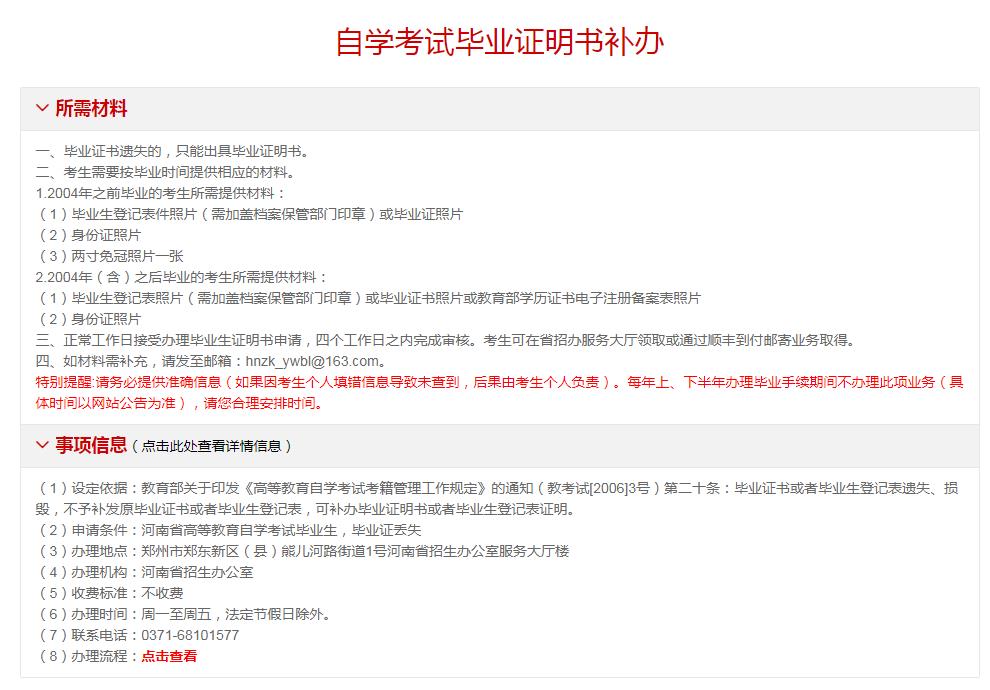 自学考试毕业证明书补办

所需材料

一、毕业证书遗失的，只能出具毕业证明书。
二、考生需要按毕业时间提供相应的材料。
1.2004年之前毕业的考生所需提供材料：
（1）毕业生登记表件照片（需加盖档案保管部门印章）或毕业证照片
（2）身份证照片
（3）两寸免冠照片一张
2.2004年（含）之后毕业的考生所需提供材料：
（1）毕业生登记表照片（需加盖档案保管部门印章）或毕业证书照片或教育部学历证书电子注册备案表照片
（2）身份证照片
三、正常工作日接受办理毕业生证明书申请，四个工作日之内完成审核。考生可在省招办服务大厅领取或通过顺丰到付邮寄业务取得。
四、如材料需补充，请发至邮箱：hnzk_ywbl@163.com。
特别提醒:请务必提供准确信息（如果因考生个人填错信息导致未查到，后果由考生个人负责）。每年上、下半年办理毕业手续期间不办理此项业务（具体时间以网站公告为准），请您合理安排时间。

事项信息（点击此处查看详情信息）

（1）设定依据：教育部关于印发《高等教育自学考试考籍管理工作规定》的通知（教考试[2006]3号）第二十条：毕业证书或者毕业生登记表遗失、损毁，不予补发原毕业证书或者毕业生登记表，可补办毕业证明书或者毕业生登记表证明。
（2）申请条件：河南省高等教育自学考试毕业生，毕业证丢失
（3）办理地点：郑州市郑东新区（县）熊儿河路街道1号河南省招生办公室服务大厅楼
（4）办理机构：河南省招生办公室
（5）收费标准：不收费
（6）办理时间：周一至周五，法定节假日除外。
（7）联系电话：0371-68101577
（8）办理流程：点击查看